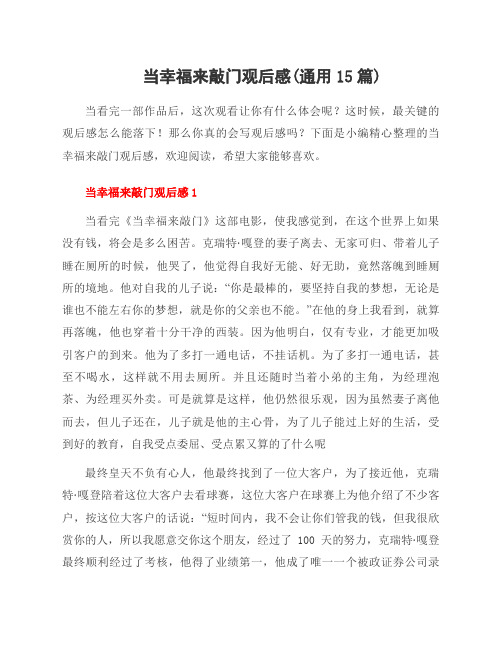 当幸福来敲门观后感(通用 15 篇)

当看完一部作品后，这次观看让你有什么体会呢？这时候，最关键的观后感怎么能落下！那么你真的会写观后感吗？下面是小编精心整理的当幸福来敲门观后感，欢迎阅读，希望大家能够喜欢。

当幸福来敲门观后感 1

当看完《当幸福来敲门》这部电影，使我感觉到，在这个世界上如果没有钱，将会是多么困苦。克瑞特·嘎登的妻子离去、无家可归、带着儿子睡在厕所的时候，他哭了，他觉得自我好无能、好无助，竟然落魄到睡厕所的境地。他对自我的儿子说：“你是最棒的，要坚持自我的梦想，无论是谁也不能左右你的梦想，就是你的父亲也不能。”在他的身上我看到，就算再落魄，他也穿着十分干净的西装。因为他明白，仅有专业，才能更加吸引客户的到来。他为了多打一通电话，不挂话机。为了多打一通电话，甚至不喝水，这样就不用去厕所。并且还随时当着小弟的主角，为经理泡茶、为经理买外卖。可是就算是这样，他仍然很乐观，因为虽然妻子离他而去，但儿子还在，儿子就是他的主心骨，为了儿子能过上好的生活，受到好的教育，自我受点委屈、受点累又算的了什么呢

最终皇天不负有心人，他最终找到了一位大客户，为了接近他，克瑞特·嘎登陪着这位大客户去看球赛，这位大客户在球赛上为他介绍了不少客户，按这位大客户的话说：“短时间内，我不会让你们管我的钱，但我很欣赏你的人，所以我愿意交你这个朋友，经过了 100 天的努力，克瑞特·嘎登最终顺利经过了考核，他得了业绩第一，他成了唯一一个被政证券公司录